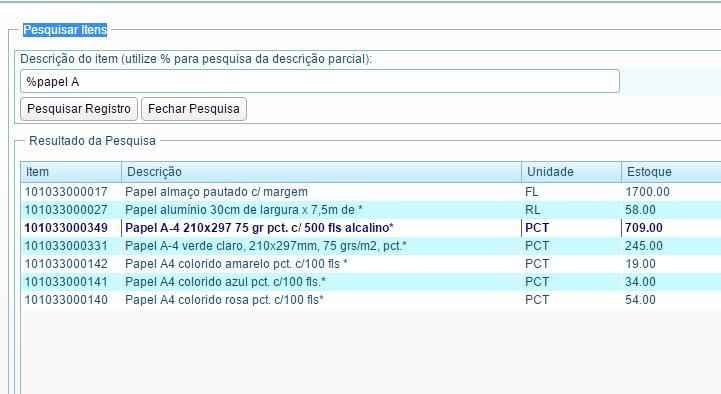 Pesquisar Itens

Descrição do item (utilize % para pesquisa da descrição parcial):

%papel A

Pesquisar Registro Fechar Pesquisa

Resultado da Pesquisa

| Item | Descrição | Unidade | Estoque |
|---|---|---|---|
| 101033000017 | Papel almaço pautado c/ margem | FL | 1700.00 |
| 101033000027 | Papel alumínio 30cm de largura x 7,5m de * | RL | 58.00 |
| 101033000349 | Papel A-4 210x297 75 gr pct. c/ 500 fls alcalino* | PCT | 709.00 |
| 101033000331 | Papel A-4 verde claro, 210x297mm, 75 grs/m2, pct.* | PCT | 245.00 |
| 101033000142 | Papel A4 colorido amarelo pct. c/100 fls * | PCT | 19.00 |
| 101033000141 | Papel A4 colorido azul pct. c/100 fls.* | PCT | 34.00 |
| 101033000140 | Papel A4 colorido rosa pct. c/100 fls* | PCT | 54.00 |